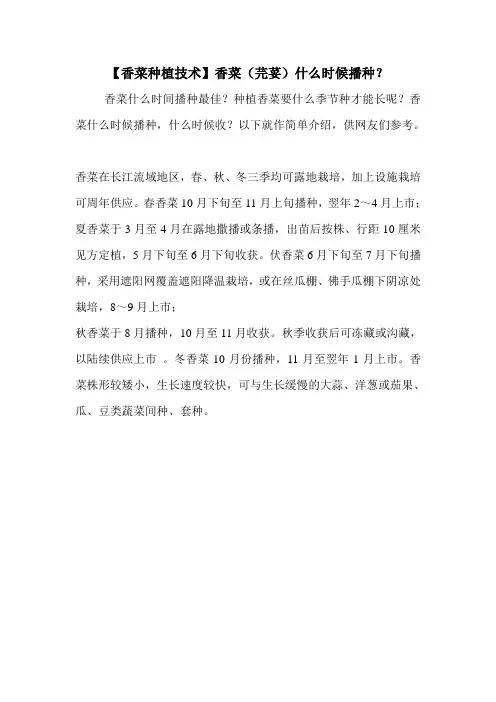 【香菜种植技术】香菜（芫荽）什么时候播种？

香菜什么时间播种最佳？种植香菜要什么季节种才能长呢？香菜什么时候播种，什么时候收？以下就作简单介绍，供网友们参考。

香菜在长江流域地区，春、秋、冬三季均可露地栽培，加上设施栽培可周年供应。春香菜 10 月下旬至 11 月上旬播种，翌年 2～4 月上市；夏香菜于 3 月至 4 月在露地撒播或条播，出苗后按株、行距 10 厘米见方定植，5 月下旬至 6 月下旬收获。伏香菜 6 月下旬至 7 月下旬播种，采用遮阳网覆盖遮阳降温栽培，或在丝瓜棚、佛手瓜棚下阴凉处栽培，8～9 月上市；
秋香菜于 8 月播种，10 月至 11 月收获。秋季收获后可冻藏或沟藏，以陆续供应上市 。冬香菜 10 月份播种，11 月至翌年 1 月上市。香菜株形较矮小，生长速度较快，可与生长缓慢的大蒜、洋葱或茄果、瓜、豆类蔬菜间种、套种。